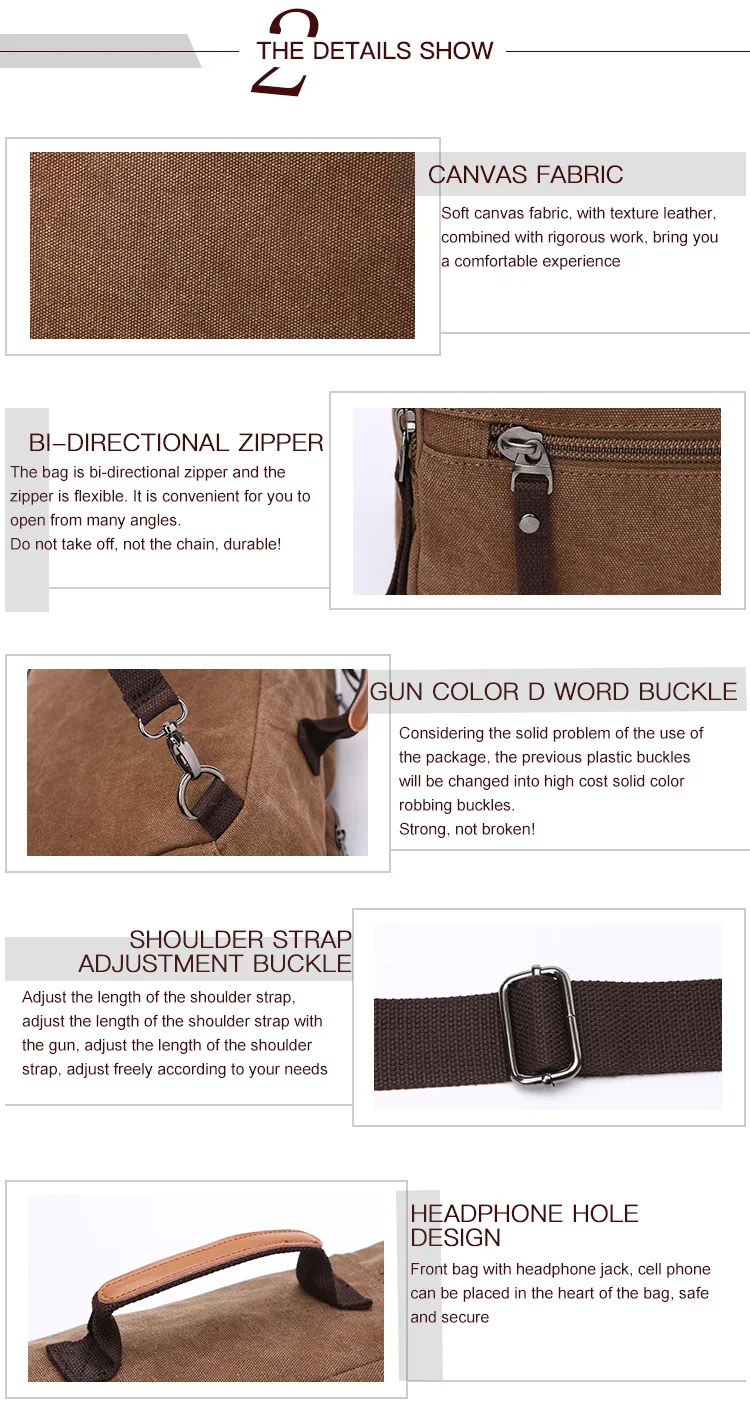 2

THE DETAILS SHOW

CANVAS FABRIC

Soft canvas fabric, with texture leather, combined with rigorous work, bring you a comfortable experience

BI-DIRECTIONAL ZIPPER

The bag is bi-directional zipper and the zipper is flexible. It is convenient for you to open from many angles.
Do not take off, not the chain, durable!

GUN COLOR D WORD BUCKLE

Considering the solid problem of the use of the package, the previous plastic buckles will be changed into high cost solid color robbing buckles.
Strong, not broken!

SHOULDER STRAP
ADJUSTMENT BUCKLE

Adjust the length of the shoulder strap, adjust the length of the shoulder strap with the gun, adjust the length of the shoulder strap, adjust freely according to your needs

HEADPHONE HOLE
DESIGN

Front bag with headphone jack, cell phone can be placed in the heart of the bag, safe and secure